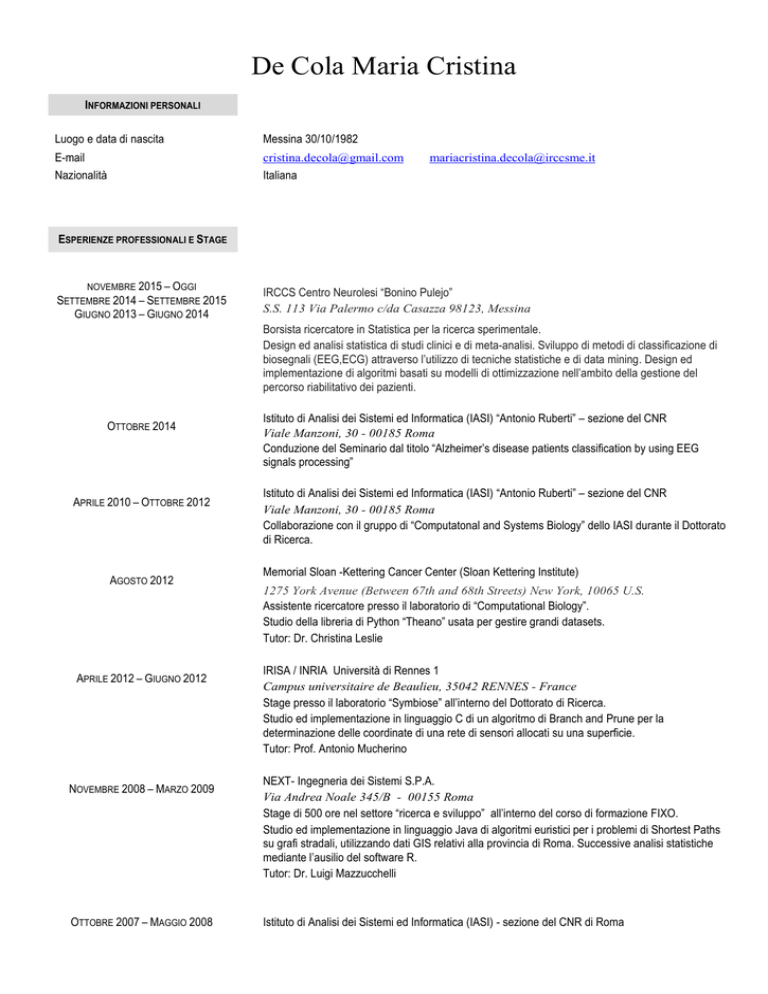 De Cola Maria Cristina

INFORMAZIONI PERSONALI

Luogo e data di nascita
E-mail
Nazionalità

Messina 30/10/1982
cristina.decola@gmail.com mariacristina.decola@irccsme.it
Italiana

ESPERIENZE PROFESSIONALI E STAGE

NOVEMBRE 2015 – OGGI
SETTEMBRE 2014 – SETTEMBRE 2015
GIUGNO 2013 – GIUGNO 2014

IRCCS Centro Neurolesi "Bonino Pulejo"
S.S. 113 Via Palermo c/da Casazza 98123, Messina
Borsista ricercatore in Statistica per la ricerca sperimentale.
Design ed analisi statistica di studi clinici e di meta-analisi. Sviluppo di metodi di classificazione di biosegnali (EEG,ECG) attraverso l'utilizzo di tecniche statistiche e di data mining. Design ed implementazione di algoritmi basati su modelli di ottimizzazione nell'ambito della gestione del percorso riabilitativo dei pazienti.

OTTOBRE 2014

Istituto di Analisi dei Sistemi ed Informatica (IASI) "Antonio Ruberti" – sezione del CNR
Viale Manzoni, 30 - 00185 Roma
Conduzione del Seminario dal titolo "Alzheimer's disease patients classification by using EEG signals processing"

APRILE 2010 – OTTOBRE 2012

Istituto di Analisi dei Sistemi ed Informatica (IASI) "Antonio Ruberti" – sezione del CNR
Viale Manzoni, 30 - 00185 Roma
Collaborazione con il gruppo di "Computatonal and Systems Biology" dello IASI durante il Dottorato di Ricerca.

AGOSTO 2012

Memorial Sloan -Kettering Cancer Center (Sloan Kettering Institute)
1275 York Avenue (Between 67th and 68th Streets) New York, 10065 U.S.
Assistente ricercatore presso il laboratorio di "Computational Biology".
Studio della libreria di Python "Theano" usata per gestire grandi datasets.
Tutor: Dr. Christina Leslie

APRILE 2012 – GIUGNO 2012

IRISA / INRIA Università di Rennes 1
Campus universitaire de Beaulieu, 35042 RENNES - France
Stage presso il laboratorio "Symbiose" all'interno del Dottorato di Ricerca.
Studio ed implementazione in linguaggio C di un algoritmo di Branch and Prune per la determinazione delle coordinate di una rete di sensori allocati su una superficie.
Tutor: Prof. Antonio Mucherino

NOVEMBRE 2008 – MARZO 2009

NEXT- Ingegneria dei Sistemi S.P.A.
Via Andrea Noale 345/B - 00155 Roma
Stage di 500 ore nel settore "ricerca e sviluppo" all'interno del corso di formazione FIXO.
Studio ed implementazione in linguaggio Java di algoritmi euristici per i problemi di Shortest Paths su grafi stradali, utilizzando dati GIS relativi alla provincia di Roma. Successive analisi statistiche mediante l'ausilio del software R.
Tutor: Dr. Luigi Mazzucchelli

OTTOBRE 2007 – MAGGIO 2008

Istituto di Analisi dei Sistemi ed Informatica (IASI) - sezione del CNR di Roma